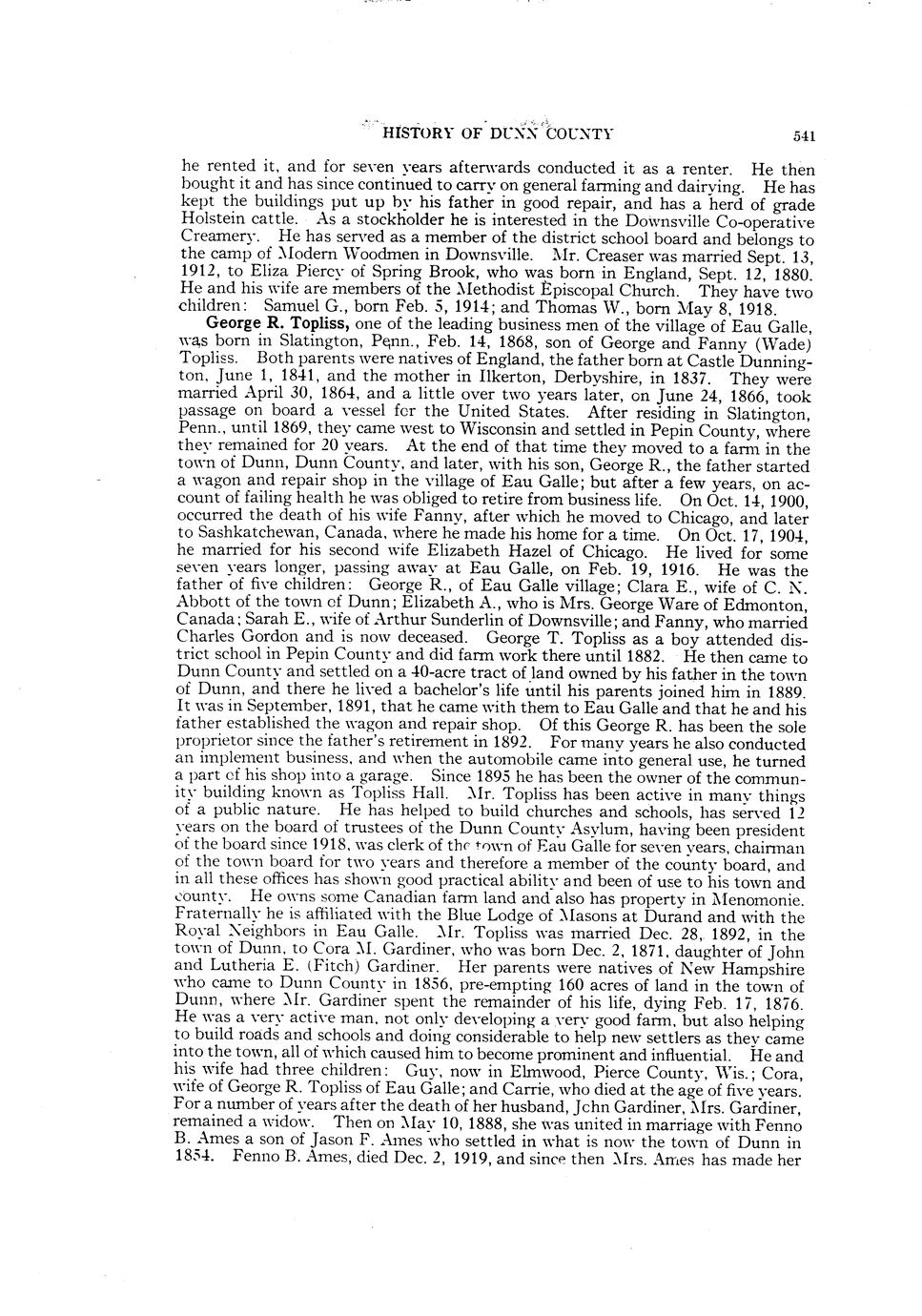 HISTORY OF DUNN COUNTY 541

he rented it, and for seven years afterwards conducted it as a renter. He then bought it and has since continued to carry on general farming and dairying. He has kept the buildings put up by his father in good repair, and has a herd of grade Holstein cattle. As a stockholder he is interested in the Downsville Co-operative Creamery. He has served as a member of the district school board and belongs to the camp of Modern Woodmen in Downsville. Mr. Creaser was married Sept. 13, 1912, to Eliza Piercy of Spring Brook, who was born in England, Sept. 12, 1880. He and his wife are members of the Methodist Episcopal Church. They have two children: Samuel G., born Feb. 5, 1914; and Thomas W., born May 8, 1918.

George R. Topliss, one of the leading business men of the village of Eau Galle, was born in Slatington, Penn., Feb. 14, 1868, son of George and Fanny (Wade) Topliss. Both parents were natives of England, the father born at Castle Dunnington, June 1, 1841, and the mother in Ilkerton, Derbyshire, in 1837. They were married April 30, 1864, and a little over two years later, on June 24, 1866, took passage on board a vessel for the United States. After residing in Slatington, Penn., until 1869, they came west to Wisconsin and settled in Pepin County, where they remained for 20 years. At the end of that time they moved to a farm in the town of Dunn, Dunn County, and later, with his son, George R., the father started a wagon and repair shop in the village of Eau Galle; but after a few years, on account of failing health he was obliged to retire from business life. On Oct. 14, 1900, occurred the death of his wife Fanny, after which he moved to Chicago, and later to Sashkatchewan, Canada, where he made his home for a time. On Oct. 17, 1904, he married for his second wife Elizabeth Hazel of Chicago. He lived for some seven years longer, passing away at Eau Galle, on Feb. 19, 1916. He was the father of five children: George R., of Eau Galle village; Clara E., wife of C. N. Abbott of the town of Dunn; Elizabeth A., who is Mrs. George Ware of Edmonton, Canada; Sarah E., wife of Arthur Sunderlin of Downsville; and Fanny, who married Charles Gordon and is now deceased. George T. Topliss as a boy attended district school in Pepin County and did farm work there until 1882. He then came to Dunn County and settled on a 40-acre tract of land owned by his father in the town of Dunn, and there he lived a bachelor's life until his parents joined him in 1889. It was in September, 1891, that he came with them to Eau Galle and that he and his father established the wagon and repair shop. Of this George R. has been the sole proprietor since the father's retirement in 1892. For many years he also conducted an implement business, and when the automobile came into general use, he turned a part of his shop into a garage. Since 1895 he has been the owner of the community building known as Topliss Hall. Mr. Topliss has been active in many things of a public nature. He has helped to build churches and schools, has served 12 years on the board of trustees of the Dunn County Asylum, having been president of the board since 1918, was clerk of the town of Eau Galle for seven years, chairman of the town board for two years and therefore a member of the county board, and in all these offices has shown good practical ability and been of use to his town and county. He owns some Canadian farm land and also has property in Menomonie. Fraternally he is affiliated with the Blue Lodge of Masons at Durand and with the Royal Neighbors in Eau Galle. Mr. Topliss was married Dec. 28, 1892, in the town of Dunn, to Cora M. Gardiner, who was born Dec. 2, 1871, daughter of John and Lutheria E. (Fitch) Gardiner. Her parents were natives of New Hampshire who came to Dunn County in 1856, pre-empting 160 acres of land in the town of Dunn, where Mr. Gardiner spent the remainder of his life, dying Feb. 17, 1876. He was a very active man, not only developing a very good farm, but also helping to build roads and schools and doing considerable to help new settlers as they came into the town, all of which caused him to become prominent and influential. He and his wife had three children: Guy, now in Elmwood, Pierce County, Wis.; Cora, wife of George R. Topliss of Eau Galle; and Carrie, who died at the age of five years. For a number of years after the death of her husband, John Gardiner, Mrs. Gardiner, remained a widow. Then on May 10, 1888, she was united in marriage with Fenno B. Ames a son of Jason F. Ames who settled in what is now the town of Dunn in 1854. Fenno B. Ames, died Dec. 2, 1919, and since then Mrs. Ames has made her